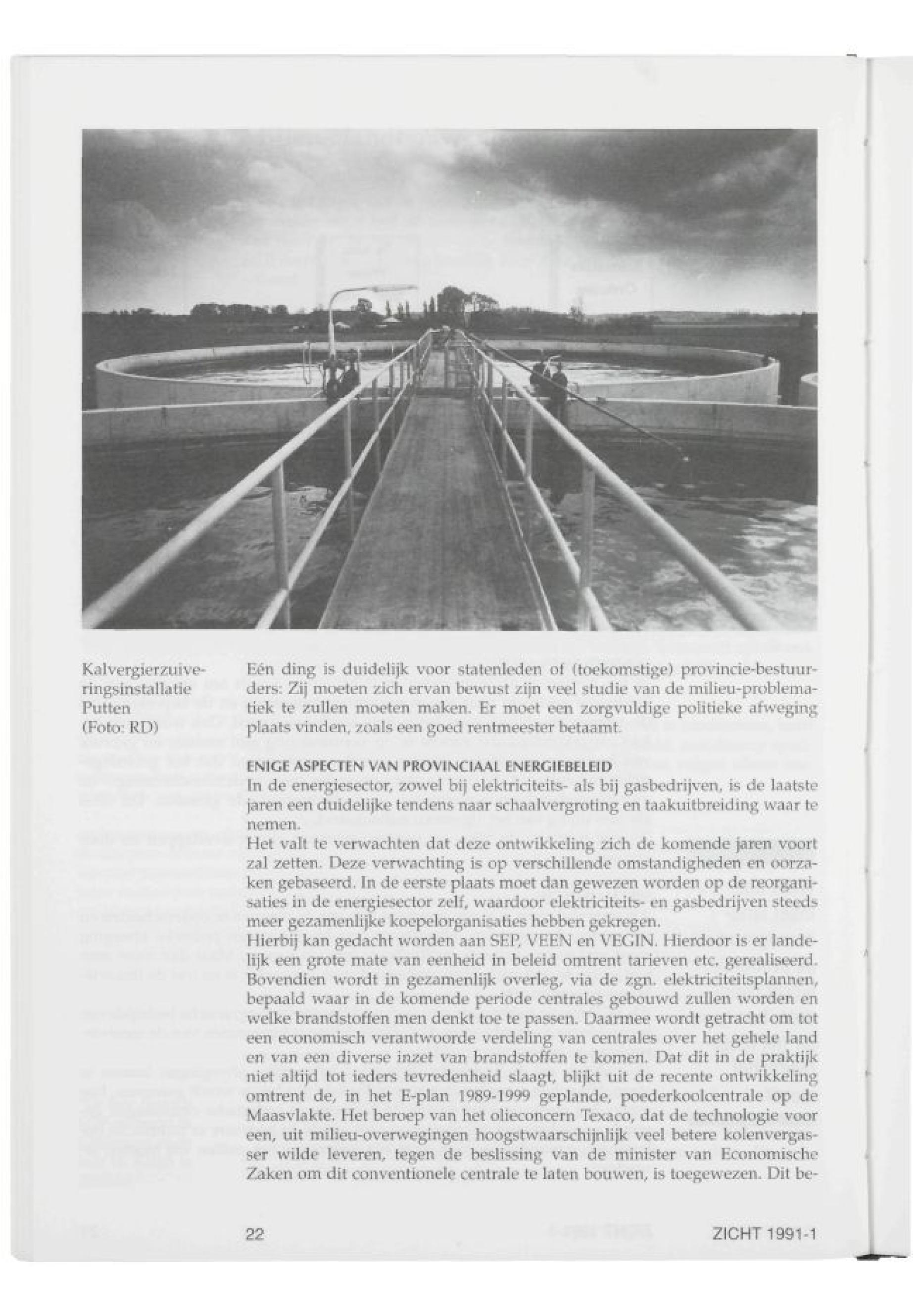 Kalvergierzuiveringsinstallatie Putten (Foto: RD)

Eén ding is duidelijk voor statenleden of (toekomstige) provincie-bestuurders: Zij moeten zich ervan bewust zijn veel studie van de milieu-problematiek te zullen moeten maken. Er moet een zorgvuldige politieke afweging plaats vinden, zoals een goed rentmeester betaamt.

ENIGE ASPECTEN VAN PROVINCIAAL ENERGIEBELEID
In de energiesector, zowel bij elektriciteits- als bij gasbedrijven, is de laatste jaren een duidelijke tendens naar schaalvergroting en taakuitbreiding waar te nemen.
Het valt te verwachten dat deze ontwikkeling zich de komende jaren voort zal zetten. Deze verwachting is op verschillende omstandigheden en oorzaken gebaseerd. In de eerste plaats moet dan gewezen worden op de reorganisaties in de energiesector zelf, waardoor elektriciteits- en gasbedrijven steeds meer gezamenlijke koepelorganisaties hebben gekregen.
Hierbij kan gedacht worden aan SEP, VEEN en VEGIN. Hierdoor is er landelijk een grote mate van eenheid in beleid omtrent tarieven etc. gerealiseerd. Bovendien wordt in gezamenlijk overleg, via de zgn. elektriciteitsplannen, bepaald waar in de komende periode centrales gebouwd zullen worden en welke brandstoffen men denkt toe te passen. Daarmee wordt getracht om tot een economisch verantwoorde verdeling van centrales over het gehele land en van een diverse inzet van brandstoffen te komen. Dat dit in de praktijk niet altijd tot ieders tevredenheid slaagt, blijkt uit de recente ontwikkeling omtrent de, in het E-plan 1989-1999 geplande, poederkoolcentrale op de Maasvlakte. Het beroep van het olieconcern Texaco, dat de technologie voor een, uit milieu-overwegingen hoogstwaarschijnlijk veel betere kolenvergasser wilde leveren, tegen de beslissing van de minister van Economische Zaken om dit conventionele centrale te laten bouwen, is toegewezen. Dit be-

22

ZICHT 1991-1